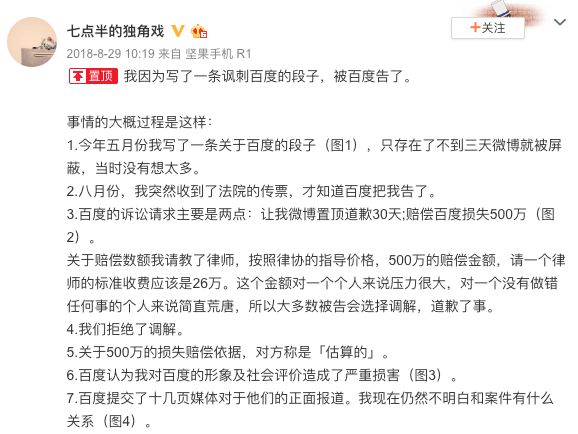 七点半的独角戏

+关注

2018-8-29 10:19 来自 坚果手机 R1

置顶 我因为写了一条讽刺百度的段子，被百度告了。

事情的大概过程是这样：
1.今年五月份我写了一条关于百度的段子（图1），只存在了不到三天微博就被屏蔽，当时没有想太多。
2.八月份，我突然收到了法院的传票，才知道百度把我告了。
3.百度的诉讼请求主要是两点：让我微博置顶道歉30天;赔偿百度损失500万（图2）。
关于赔偿数额我请教了律师，按照律协的指导价格，500万的赔偿金额，请一个律师的标准收费应该是26万。这个金额对一个个人来说压力很大，对一个没有做错任何事的个人来说简直荒唐，所以大多数被告会选择调解，道歉了事。
4.我们拒绝了调解。
5.关于500万的损失赔偿依据，对方称是「估算的」。
6.百度认为我对百度的形象及社会评价造成了严重损害（图3）。
7.百度提交了十几页媒体对于他们的正面报道。我现在仍然不明白和案件有什么关系（图4）。